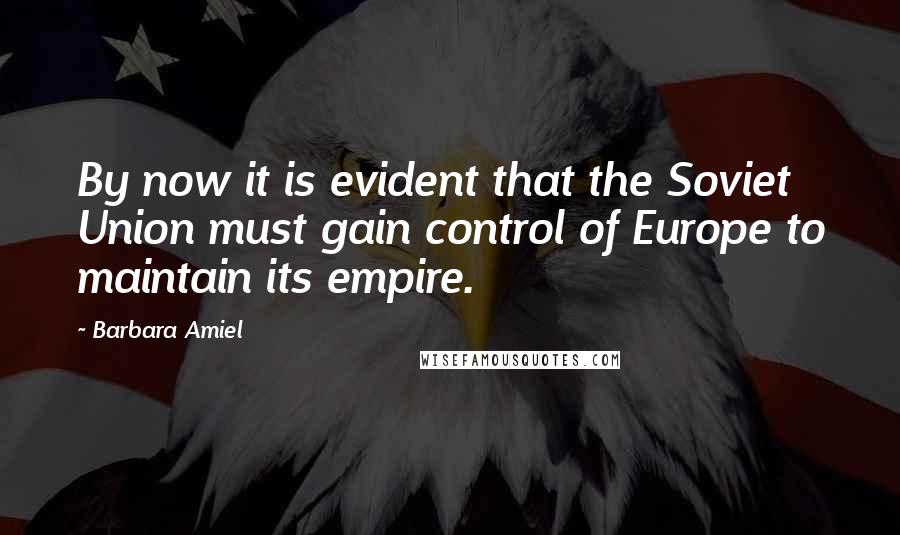 By now it is evident that the Soviet Union must gain control of Europe to maintain its empire.

~ Barbara Amiel

WISEFAMOUSQUOTES.COM